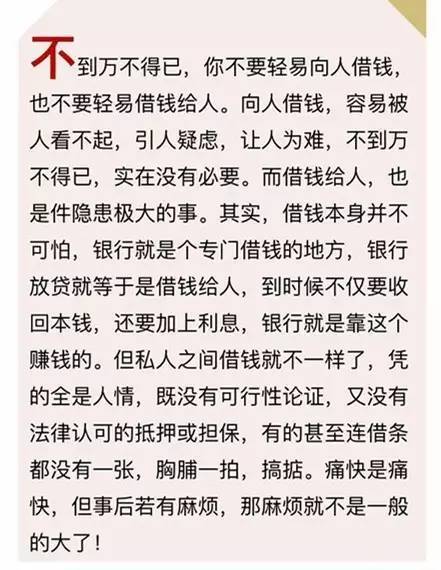 不到万不得已，你不要轻易向人借钱，也不要轻易借钱给人。向人借钱，容易被人看不起，引人疑虑，让人为难，不到万不得已，实在没有必要。而借钱给人，也是件隐患极大的事。其实，借钱本身并不可怕，银行就是个专门借钱的地方，银行放贷就等于是借钱给人，到时候不仅要收回本钱，还要加上利息，银行就是靠这个赚钱的。但私人之间借钱就不一样了，凭的全是人情，既没有可行性论证，又没有法律认可的抵押或担保，有的甚至连借条都没有一张，胸脯一拍，搞掂。痛快是痛快，但事后若有麻烦，那麻烦就不是一般的大了！